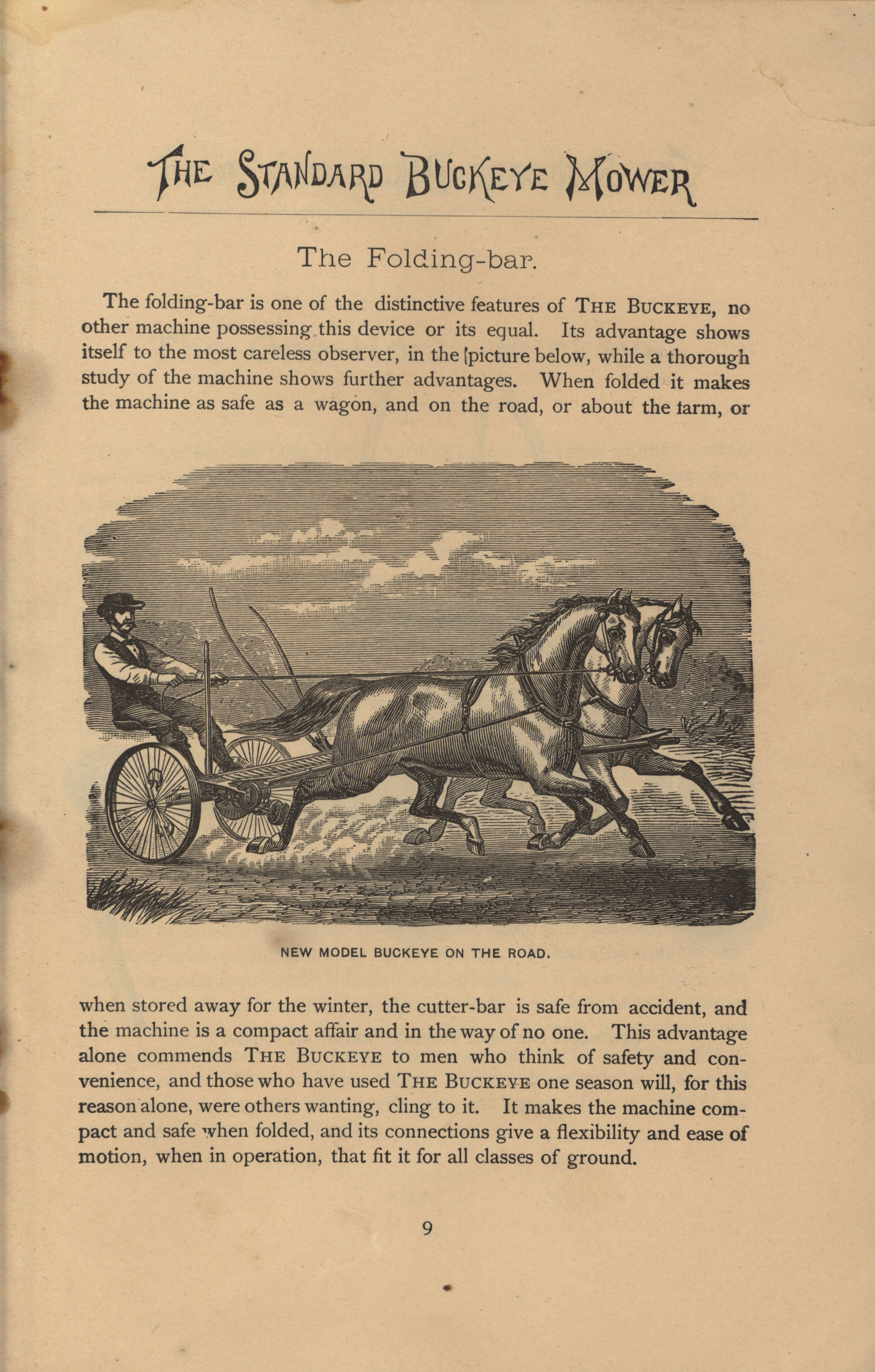 THE STANDARD BUCKEYE MOWER

The Folding-bar.

The folding-bar is one of the distinctive features of THE BUCKEYE, no other machine possessing this device or its equal. Its advantage shows itself to the most careless observer, in the [picture below, while a thorough study of the machine shows further advantages. When folded it makes the machine as safe as a wagon, and on the road, or about the farm, or

NEW MODEL BUCKEYE ON THE ROAD.

when stored away for the winter, the cutter-bar is safe from accident, and the machine is a compact affair and in the way of no one. This advantage alone commends THE BUCKEYE to men who think of safety and convenience, and those who have used THE BUCKEYE one season will, for this reason alone, were others wanting, cling to it. It makes the machine compact and safe when folded, and its connections give a flexibility and ease of motion, when in operation, that fit it for all classes of ground.

9